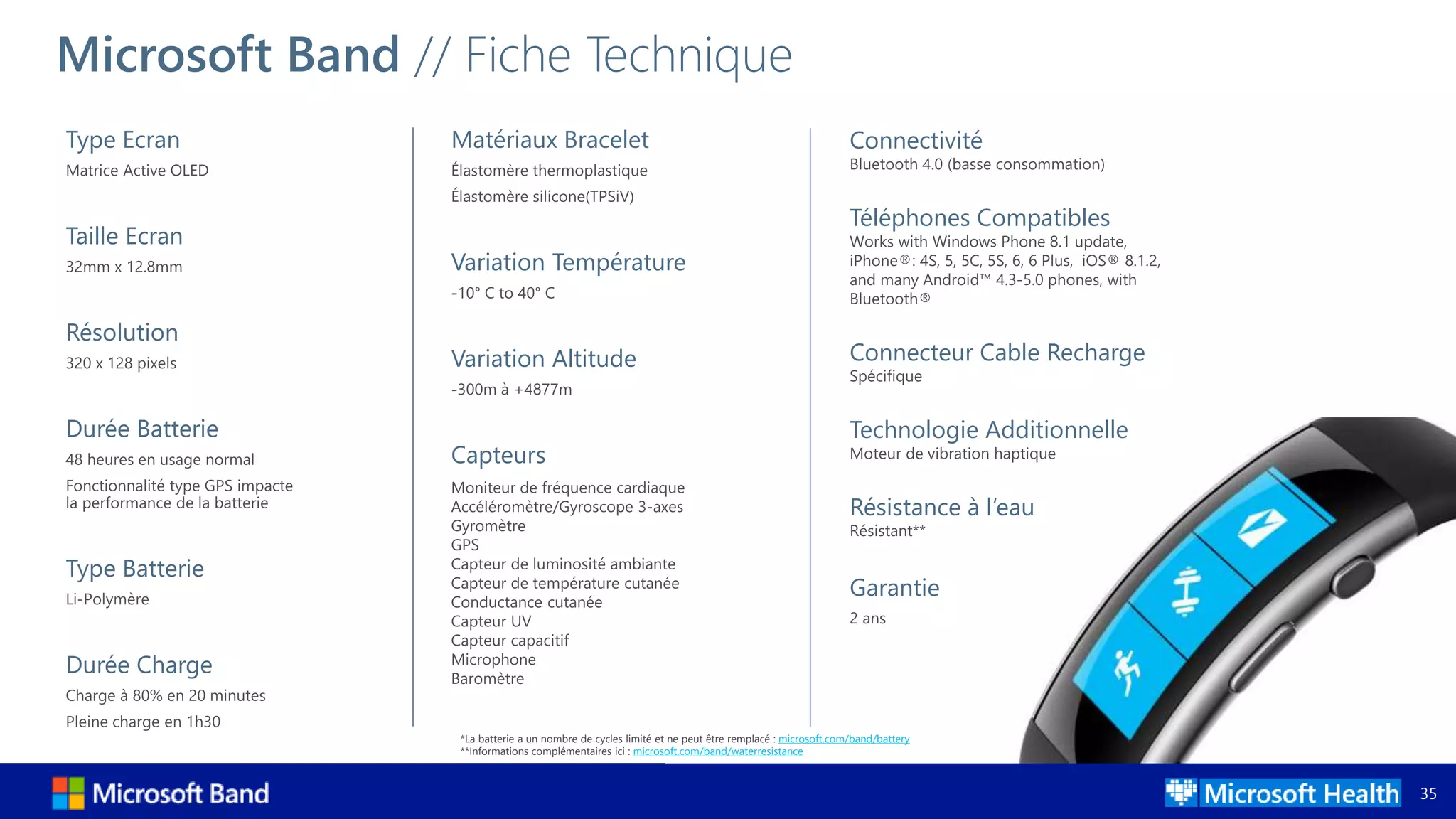 Microsoft Band // Fiche Technique

Type Ecran
Matrice Active OLED

Taille Ecran
32mm x 12.8mm

Résolution
320 x 128 pixels

Durée Batterie
48 heures en usage normal

Fonctionnalité type GPS impacte la performance de la batterie

Type Batterie
Li-Polymère

Durée Charge
Charge à 80% en 20 minutes

Pleine charge en 1h30

Matériaux Bracelet
Élastomère thermoplastique

Élastomère silicone(TPSiV)

Variation Température
-10° C to 40° C

Variation Altitude
-300m à +4877m

Capteurs
Moniteur de fréquence cardiaque
Accéléromètre/Gyroscope 3-axes
Gyromètre
GPS
Capteur de luminosité ambiante
Capteur de température cutanée
Conductance cutanée
Capteur UV
Capteur capacitif
Microphone
Baromètre

Connectivité
Bluetooth 4.0 (basse consommation)

Téléphones Compatibles
Works with Windows Phone 8.1 update, iPhone®: 4S, 5, 5C, 5S, 6, 6 Plus, iOS® 8.1.2, and many Android™ 4.3-5.0 phones, with Bluetooth®

Connecteur Cable Recharge
Spécifique

Technologie Additionnelle
Moteur de vibration haptique

Résistance à l'eau
Résistant**

Garantie
2 ans

*La batterie a un nombre de cycles limité et ne peut être remplacé : microsoft.com/band/battery
**Informations complémentaires ici : microsoft.com/band/waterresistance

Microsoft Band

Microsoft Health

35